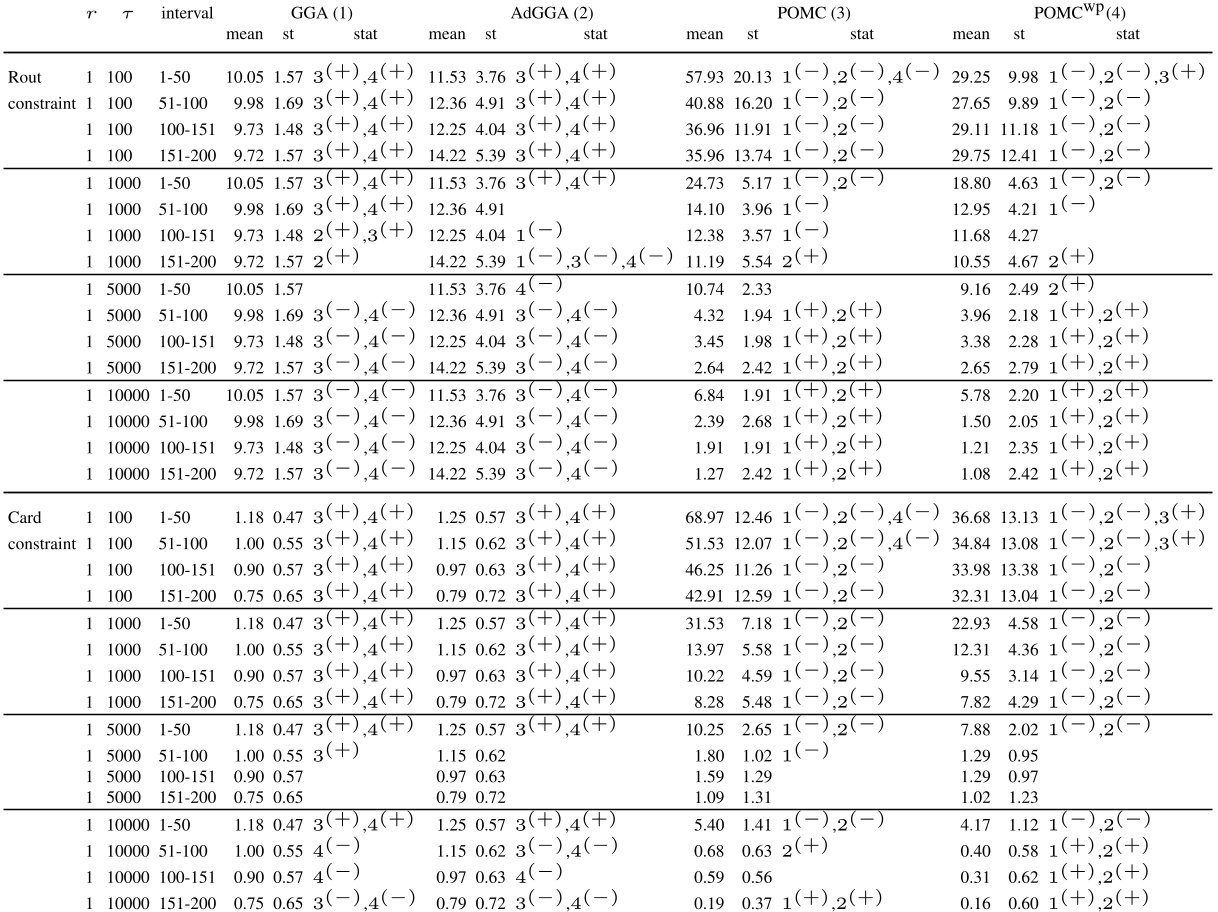 | | $r$ | $\tau$ | interval | GGA (1) mean | st | stat | AdGGA (2) mean | st | stat | POMC (3) mean | st | stat | POMC$^{wp}$(4) mean | st | stat |
|---|---|---|---|---|---|---|---|---|---|---|---|---|---|---|---|
| Rout constraint | 1 | 100 | 1-50 | 10.05 | 1.57 | $3^{(+)},4^{(+)}$ | 11.53 | 3.76 | $3^{(+)},4^{(+)}$ | 57.93 | 20.13 | $1^{(-)},2^{(-)},4^{(-)}$ | 29.25 | 9.98 | $1^{(-)},2^{(-)},3^{(+)}$ |
| | 1 | 100 | 51-100 | 9.98 | 1.69 | $3^{(+)},4^{(+)}$ | 12.36 | 4.91 | $3^{(+)},4^{(+)}$ | 40.88 | 16.20 | $1^{(-)},2^{(-)}$ | 27.65 | 9.89 | $1^{(-)},2^{(-)}$ |
| | 1 | 100 | 100-151 | 9.73 | 1.48 | $3^{(+)},4^{(+)}$ | 12.25 | 4.04 | $3^{(+)},4^{(+)}$ | 36.96 | 11.91 | $1^{(-)},2^{(-)}$ | 29.11 | 11.18 | $1^{(-)},2^{(-)}$ |
| | 1 | 100 | 151-200 | 9.72 | 1.57 | $3^{(+)},4^{(+)}$ | 14.22 | 5.39 | $3^{(+)},4^{(+)}$ | 35.96 | 13.74 | $1^{(-)},2^{(-)}$ | 29.75 | 12.41 | $1^{(-)},2^{(-)}$ |
| | 1 | 1000 | 1-50 | 10.05 | 1.57 | $3^{(+)},4^{(+)}$ | 11.53 | 3.76 | $3^{(+)},4^{(+)}$ | 24.73 | 5.17 | $1^{(-)},2^{(-)}$ | 18.80 | 4.63 | $1^{(-)},2^{(-)}$ |
| | 1 | 1000 | 51-100 | 9.98 | 1.69 | $3^{(+)},4^{(+)}$ | 12.36 | 4.91 | | 14.10 | 3.96 | $1^{(-)}$ | 12.95 | 4.21 | $1^{(-)}$ |
| | 1 | 1000 | 100-151 | 9.73 | 1.48 | $2^{(+)},3^{(+)}$ | 12.25 | 4.04 | $1^{(-)}$ | 12.38 | 3.57 | $1^{(-)}$ | 11.68 | 4.27 | |
| | 1 | 1000 | 151-200 | 9.72 | 1.57 | $2^{(+)}$ | 14.22 | 5.39 | $1^{(-)},3^{(-)},4^{(-)}$ | 11.19 | 5.54 | $2^{(+)}$ | 10.55 | 4.67 | $2^{(+)}$ |
| | 1 | 5000 | 1-50 | 10.05 | 1.57 | | 11.53 | 3.76 | $4^{(-)}$ | 10.74 | 2.33 | | 9.16 | 2.49 | $2^{(+)}$ |
| | 1 | 5000 | 51-100 | 9.98 | 1.69 | $3^{(-)},4^{(-)}$ | 12.36 | 4.91 | $3^{(-)},4^{(-)}$ | 4.32 | 1.94 | $1^{(+)},2^{(+)}$ | 3.96 | 2.18 | $1^{(+)},2^{(+)}$ |
| | 1 | 5000 | 100-151 | 9.73 | 1.48 | $3^{(-)},4^{(-)}$ | 12.25 | 4.04 | $3^{(-)},4^{(-)}$ | 3.45 | 1.98 | $1^{(+)},2^{(+)}$ | 3.38 | 2.28 | $1^{(+)},2^{(+)}$ |
| | 1 | 5000 | 151-200 | 9.72 | 1.57 | $3^{(-)},4^{(-)}$ | 14.22 | 5.39 | $3^{(-)},4^{(-)}$ | 2.64 | 2.42 | $1^{(+)},2^{(+)}$ | 2.65 | 2.79 | $1^{(+)},2^{(+)}$ |
| | 1 | 10000 | 1-50 | 10.05 | 1.57 | $3^{(-)},4^{(-)}$ | 11.53 | 3.76 | $3^{(-)},4^{(-)}$ | 6.84 | 1.91 | $1^{(+)},2^{(+)}$ | 5.78 | 2.20 | $1^{(+)},2^{(+)}$ |
| | 1 | 10000 | 51-100 | 9.98 | 1.69 | $3^{(-)},4^{(-)}$ | 12.36 | 4.91 | $3^{(-)},4^{(-)}$ | 2.39 | 2.68 | $1^{(+)},2^{(+)}$ | 1.50 | 2.05 | $1^{(+)},2^{(+)}$ |
| | 1 | 10000 | 100-151 | 9.73 | 1.48 | $3^{(-)},4^{(-)}$ | 12.25 | 4.04 | $3^{(-)},4^{(-)}$ | 1.91 | 1.91 | $1^{(+)},2^{(+)}$ | 1.21 | 2.35 | $1^{(+)},2^{(+)}$ |
| | 1 | 10000 | 151-200 | 9.72 | 1.57 | $3^{(-)},4^{(-)}$ | 14.22 | 5.39 | $3^{(-)},4^{(-)}$ | 1.27 | 2.42 | $1^{(+)},2^{(+)}$ | 1.08 | 2.42 | $1^{(+)},2^{(+)}$ |
| Card constraint | 1 | 100 | 1-50 | 1.18 | 0.47 | $3^{(+)},4^{(+)}$ | 1.25 | 0.57 | $3^{(+)},4^{(+)}$ | 68.97 | 12.46 | $1^{(-)},2^{(-)},4^{(-)}$ | 36.68 | 13.13 | $1^{(-)},2^{(-)},3^{(+)}$ |
| | 1 | 100 | 51-100 | 1.00 | 0.55 | $3^{(+)},4^{(+)}$ | 1.15 | 0.62 | $3^{(+)},4^{(+)}$ | 51.53 | 12.07 | $1^{(-)},2^{(-)},4^{(-)}$ | 34.84 | 13.08 | $1^{(-)},2^{(-)},3^{(+)}$ |
| | 1 | 100 | 100-151 | 0.90 | 0.57 | $3^{(+)},4^{(+)}$ | 0.97 | 0.63 | $3^{(+)},4^{(+)}$ | 46.25 | 11.26 | $1^{(-)},2^{(-)}$ | 33.98 | 13.38 | $1^{(-)},2^{(-)}$ |
| | 1 | 100 | 151-200 | 0.75 | 0.65 | $3^{(+)},4^{(+)}$ | 0.79 | 0.72 | $3^{(+)},4^{(+)}$ | 42.91 | 12.59 | $1^{(-)},2^{(-)}$ | 32.31 | 13.04 | $1^{(-)},2^{(-)}$ |
| | 1 | 1000 | 1-50 | 1.18 | 0.47 | $3^{(+)},4^{(+)}$ | 1.25 | 0.57 | $3^{(+)},4^{(+)}$ | 31.53 | 7.18 | $1^{(-)},2^{(-)}$ | 22.93 | 4.58 | $1^{(-)},2^{(-)}$ |
| | 1 | 1000 | 51-100 | 1.00 | 0.55 | $3^{(+)},4^{(+)}$ | 1.15 | 0.62 | $3^{(+)},4^{(+)}$ | 13.97 | 5.58 | $1^{(-)},2^{(-)}$ | 12.31 | 4.36 | $1^{(-)},2^{(-)}$ |
| | 1 | 1000 | 100-151 | 0.90 | 0.57 | $3^{(+)},4^{(+)}$ | 0.97 | 0.63 | $3^{(+)},4^{(+)}$ | 10.22 | 4.59 | $1^{(-)},2^{(-)}$ | 9.55 | 3.14 | $1^{(-)},2^{(-)}$ |
| | 1 | 1000 | 151-200 | 0.75 | 0.65 | $3^{(+)},4^{(+)}$ | 0.79 | 0.72 | $3^{(+)},4^{(+)}$ | 8.28 | 5.48 | $1^{(-)},2^{(-)}$ | 7.82 | 4.29 | $1^{(-)},2^{(-)}$ |
| | 1 | 5000 | 1-50 | 1.18 | 0.47 | $3^{(+)},4^{(+)}$ | 1.25 | 0.57 | $3^{(+)},4^{(+)}$ | 10.25 | 2.65 | $1^{(-)},2^{(-)}$ | 7.88 | 2.02 | $1^{(-)},2^{(-)}$ |
| | 1 | 5000 | 51-100 | 1.00 | 0.55 | $3^{(+)}$ | 1.15 | 0.62 | | 1.80 | 1.02 | $1^{(-)}$ | 1.29 | 0.95 | |
| | 1 | 5000 | 100-151 | 0.90 | 0.57 | | 0.97 | 0.63 | | 1.59 | 1.29 | | 1.29 | 0.97 | |
| | 1 | 5000 | 151-200 | 0.75 | 0.65 | | 0.79 | 0.72 | | 1.09 | 1.31 | | 1.02 | 1.23 | |
| | 1 | 10000 | 1-50 | 1.18 | 0.47 | $3^{(+)},4^{(+)}$ | 1.25 | 0.57 | $3^{(+)},4^{(+)}$ | 5.40 | 1.41 | $1^{(-)},2^{(-)}$ | 4.17 | 1.12 | $1^{(-)},2^{(-)}$ |
| | 1 | 10000 | 51-100 | 1.00 | 0.55 | $4^{(-)}$ | 1.15 | 0.62 | $3^{(-)},4^{(-)}$ | 0.68 | 0.63 | $2^{(+)}$ | 0.40 | 0.58 | $1^{(+)},2^{(+)}$ |
| | 1 | 10000 | 100-151 | 0.90 | 0.57 | $4^{(-)}$ | 0.97 | 0.63 | $4^{(-)}$ | 0.59 | 0.56 | | 0.31 | 0.62 | $1^{(+)},2^{(+)}$ |
| | 1 | 10000 | 151-200 | 0.75 | 0.65 | $3^{(-)},4^{(-)}$ | 0.79 | 0.72 | $3^{(-)},4^{(-)}$ | 0.19 | 0.37 | $1^{(+)},2^{(+)}$ | 0.16 | 0.60 | $1^{(+)},2^{(+)}$ |